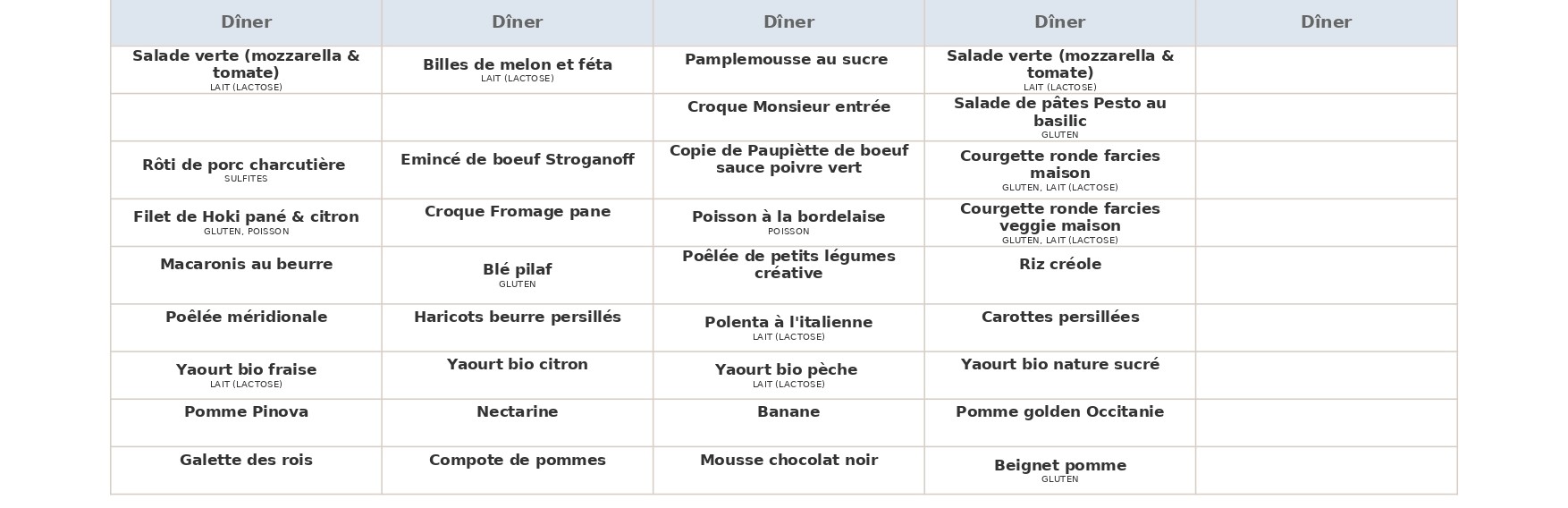 | Dîner | Dîner | Dîner | Dîner | Dîner |
|---|---|---|---|---|
| Salade verte (mozzarella & tomate) LAIT (LACTOSE) | Billes de melon et féta LAIT (LACTOSE) | Pamplemousse au sucre | Salade verte (mozzarella & tomate) LAIT (LACTOSE) | |
| | | Croque Monsieur entrée | Salade de pâtes Pesto au basilic GLUTEN | |
| Rôti de porc charcutière SULFITES | Emincé de boeuf Stroganoff | Copie de Paupiètte de boeuf sauce poivre vert | Courgette ronde farcies maison GLUTEN, LAIT (LACTOSE) | |
| Filet de Hoki pané & citron GLUTEN, POISSON | Croque Fromage pane | Poisson à la bordelaise POISSON | Courgette ronde farcies veggie maison GLUTEN, LAIT (LACTOSE) | |
| Macaronis au beurre | Blé pilaf GLUTEN | Poêlée de petits légumes créative | Riz créole | |
| Poêlée méridionale | Haricots beurre persillés | Polenta à l'italienne LAIT (LACTOSE) | Carottes persillées | |
| Yaourt bio fraise LAIT (LACTOSE) | Yaourt bio citron | Yaourt bio pèche LAIT (LACTOSE) | Yaourt bio nature sucré | |
| Pomme Pinova | Nectarine | Banane | Pomme golden Occitanie | |
| Galette des rois | Compote de pommes | Mousse chocolat noir | Beignet pomme GLUTEN | |